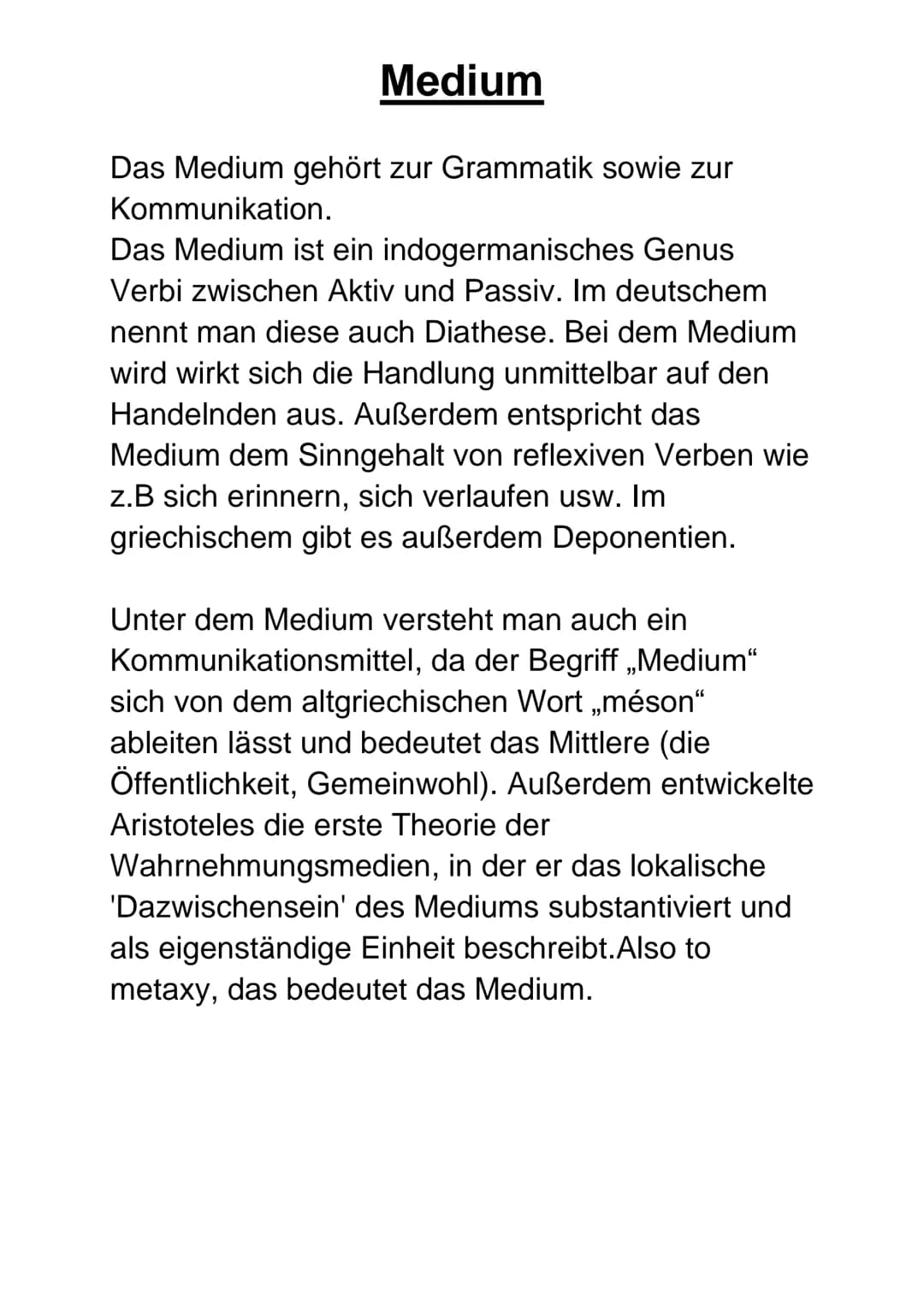 Medium

Das Medium gehört zur Grammatik sowie zur Kommunikation.
Das Medium ist ein indogermanisches Genus Verbi zwischen Aktiv und Passiv. Im deutschem nennt man diese auch Diathese. Bei dem Medium wird wirkt sich die Handlung unmittelbar auf den Handelnden aus. Außerdem entspricht das Medium dem Sinngehalt von reflexiven Verben wie z.B sich erinnern, sich verlaufen usw. Im griechischem gibt es außerdem Deponentien.

Unter dem Medium versteht man auch ein Kommunikationsmittel, da der Begriff „Medium“ sich von dem altgriechischen Wort „méson“ ableiten lässt und bedeutet das Mittlere (die Öffentlichkeit, Gemeinwohl). Außerdem entwickelte Aristoteles die erste Theorie der Wahrnehmungsmedien, in der er das lokalische 'Dazwischensein' des Mediums substantiviert und als eigenständige Einheit beschreibt.Also to metaxy, das bedeutet das Medium.